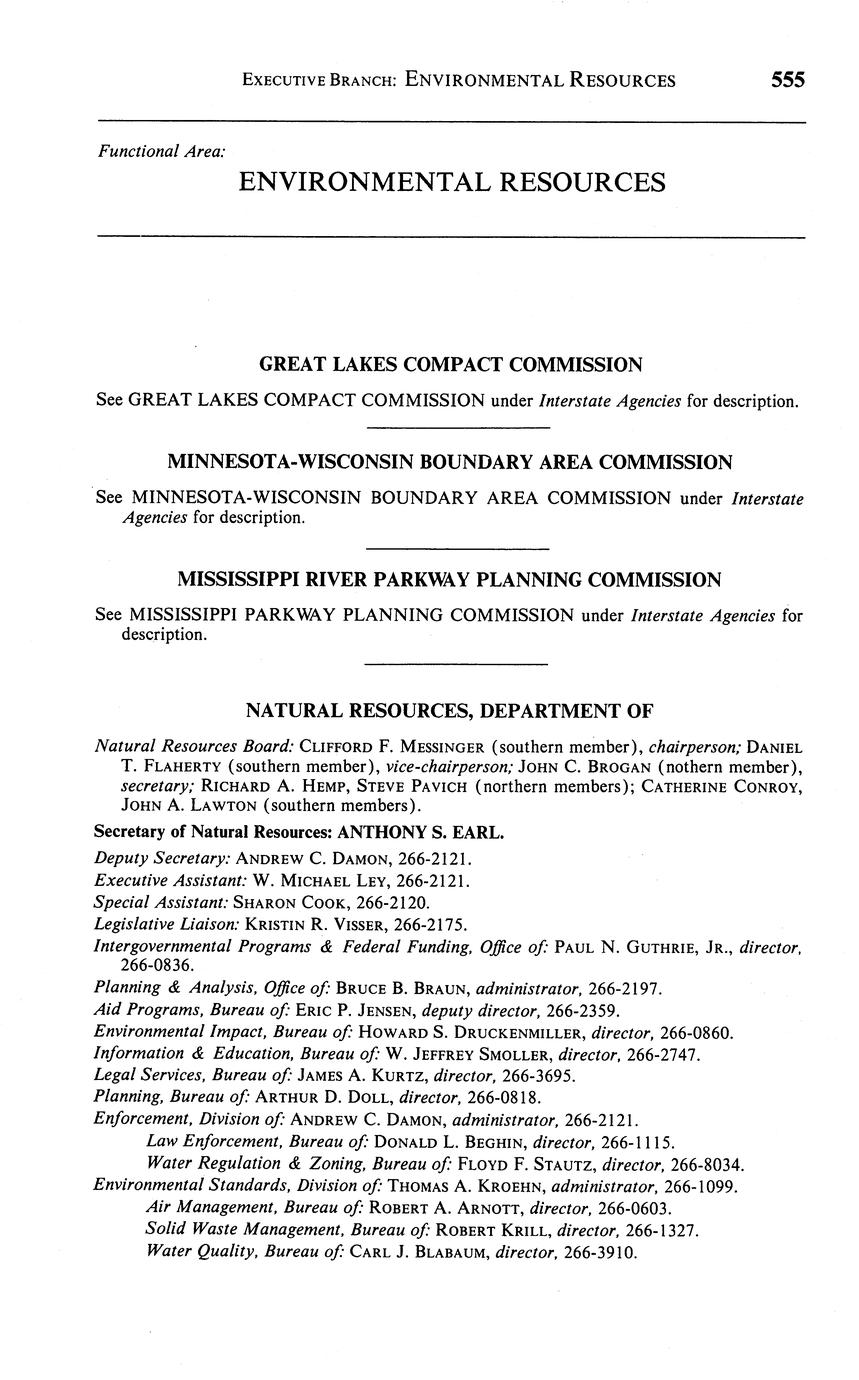 EXECUTIVE BRANCH: ENVIRONMENTAL RESOURCES 555

Functional Area:
ENVIRONMENTAL RESOURCES

GREAT LAKES COMPACT COMMISSION

See GREAT LAKES COMPACT COMMISSION under Interstate Agencies for description.

MINNESOTA-WISCONSIN BOUNDARY AREA COMMISSION

See MINNESOTA-WISCONSIN BOUNDARY AREA COMMISSION under Interstate Agencies for description.

MISSISSIPPI RIVER PARKWAY PLANNING COMMISSION

See MISSISSIPPI PARKWAY PLANNING COMMISSION under Interstate Agencies for description.

NATURAL RESOURCES, DEPARTMENT OF

Natural Resources Board: CLIFFORD F. MESSINGER (southern member), chairperson; DANIEL T. FLAHERTY (southern member), vice-chairperson; JOHN C. BROGAN (nothern member), secretary; RICHARD A. HEMP, STEVE PAVICH (northern members); CATHERINE CONROY, JOHN A. LAWTON (southern members).

Secretary of Natural Resources: ANTHONY S. EARL.

Deputy Secretary: ANDREW C. DAMON, 266-2121.
Executive Assistant: W. MICHAEL LEY, 266-2121.
Special Assistant: SHARON COOK, 266-2120.
Legislative Liaison: KRISTIN R. VISSER, 266-2175.
Intergovernmental Programs & Federal Funding, Office of: PAUL N. GUTHRIE, JR., director, 266-0836.
Planning & Analysis, Office of: BRUCE B. BRAUN, administrator, 266-2197.
Aid Programs, Bureau of: ERIC P. JENSEN, deputy director, 266-2359.
Environmental Impact, Bureau of: HOWARD S. DRUCKENMILLER, director, 266-0860.
Information & Education, Bureau of: W. JEFFREY SMOLLER, director, 266-2747.
Legal Services, Bureau of: JAMES A. KURTZ, director, 266-3695.
Planning, Bureau of: ARTHUR D. DOLL, director, 266-0818.
Enforcement, Division of: ANDREW C. DAMON, administrator, 266-2121.
Law Enforcement, Bureau of: DONALD L. BEGHIN, director, 266-1115.
Water Regulation & Zoning, Bureau of: FLOYD F. STAUTZ, director, 266-8034.
Environmental Standards, Division of: THOMAS A. KROEHN, administrator, 266-1099.
Air Management, Bureau of: ROBERT A. ARNOTT, director, 266-0603.
Solid Waste Management, Bureau of: ROBERT KRILL, director, 266-1327.
Water Quality, Bureau of: CARL J. BLABAUM, director, 266-3910.